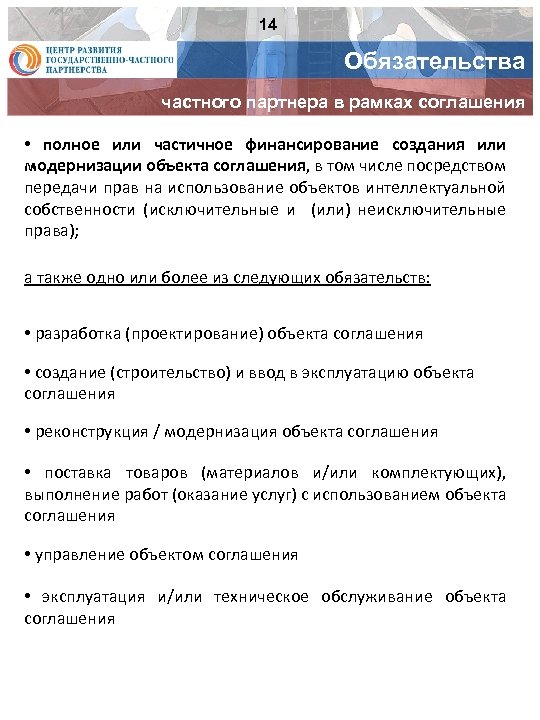 14

ЦЕНТР РАЗВИТИЯ ГОСУДАРСТВЕННО-ЧАСТНОГО ПАРТНЕРСТВА

Обязательства

частного партнера в рамках соглашения

• полное или частичное финансирование создания или модернизации объекта соглашения, в том числе посредством передачи прав на использование объектов интеллектуальной собственности (исключительные и (или) неисключительные права);

а также одно или более из следующих обязательств:

• разработка (проектирование) объекта соглашения

• создание (строительство) и ввод в эксплуатацию объекта соглашения

• реконструкция / модернизация объекта соглашения

• поставка товаров (материалов и/или комплектующих), выполнение работ (оказание услуг) с использованием объекта соглашения

• управление объектом соглашения

• эксплуатация и/или техническое обслуживание объекта соглашения